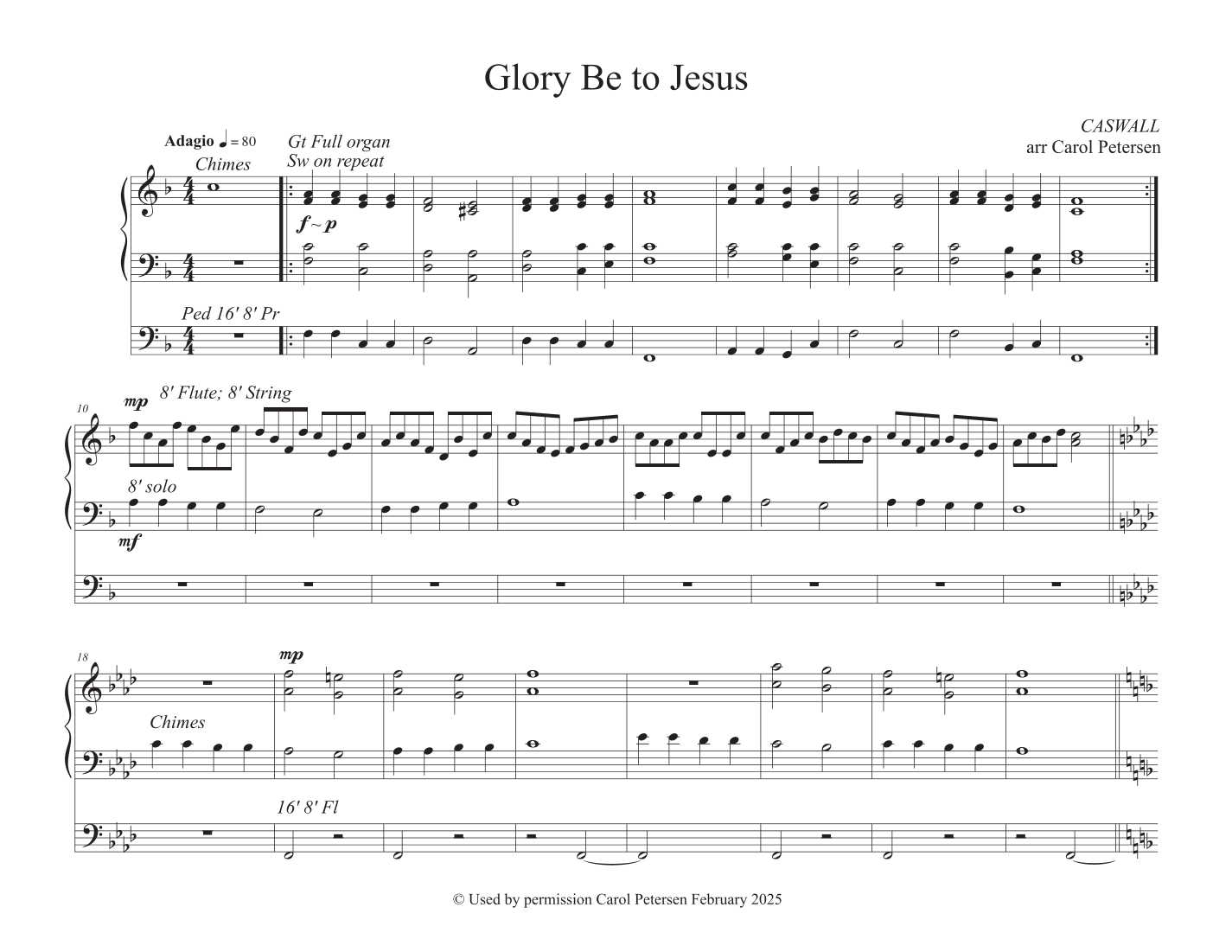 Glory Be to Jesus

CASWALL
arr Carol Petersen

Adagio ♩ = 80

Chimes

Gt Full organ
Sw on repeat

f ~ p

Ped 16' 8' Pr

10

mp

8' Flute; 8' String

8' solo

mf

18

mp

Chimes

16' 8' Fl

© Used by permission Carol Petersen February 2025